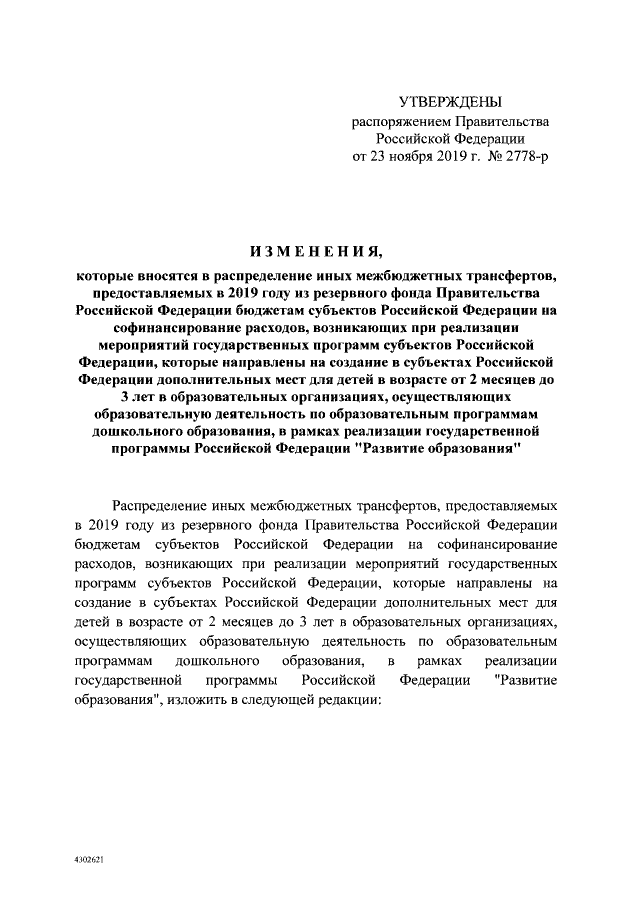 УТВЕРЖДЕНЫ
распоряжением Правительства
Российской Федерации
от 23 ноября 2019 г. № 2778-р

ИЗМЕНЕНИЯ,
которые вносятся в распределение иных межбюджетных трансфертов, предоставляемых в 2019 году из резервного фонда Правительства Российской Федерации бюджетам субъектов Российской Федерации на софинансирование расходов, возникающих при реализации мероприятий государственных программ субъектов Российской Федерации, которые направлены на создание в субъектах Российской Федерации дополнительных мест для детей в возрасте от 2 месяцев до 3 лет в образовательных организациях, осуществляющих образовательную деятельность по образовательным программам дошкольного образования, в рамках реализации государственной программы Российской Федерации "Развитие образования"

Распределение иных межбюджетных трансфертов, предоставляемых в 2019 году из резервного фонда Правительства Российской Федерации бюджетам субъектов Российской Федерации на софинансирование расходов, возникающих при реализации мероприятий государственных программ субъектов Российской Федерации, которые направлены на создание в субъектах Российской Федерации дополнительных мест для детей в возрасте от 2 месяцев до 3 лет в образовательных организациях, осуществляющих образовательную деятельность по образовательным программам дошкольного образования, в рамках реализации государственной программы Российской Федерации "Развитие образования", изложить в следующей редакции:

4302621